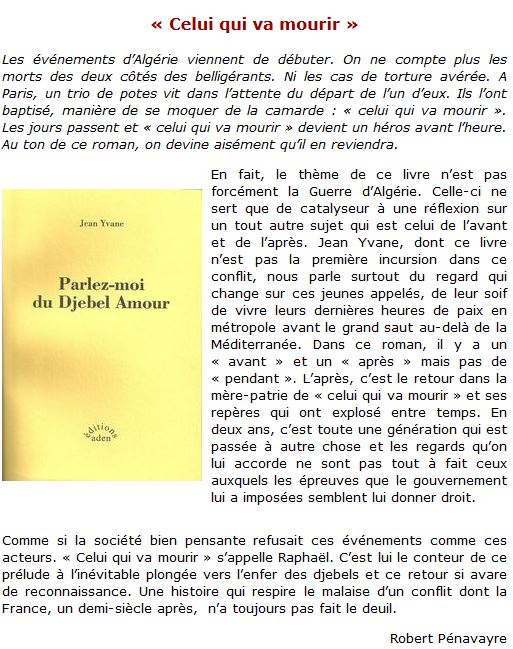 « Celui qui va mourir »

Les événements d'Algérie viennent de débuter. On ne compte plus les morts des deux côtés des belligérants. Ni les cas de torture avérée. A Paris, un trio de potes vit dans l'attente du départ de l'un d'eux. Ils l'ont baptisé, manière de se moquer de la camarde : « celui qui va mourir ». Les jours passent et « celui qui va mourir » devient un héros avant l'heure. Au ton de ce roman, on devine aisément qu'il en reviendra.

Jean Yvane

Parlez-moi du Djebel Amour

éditions aden

En fait, le thème de ce livre n'est pas forcément la Guerre d'Algérie. Celle-ci ne sert que de catalyseur à une réflexion sur un tout autre sujet qui est celui de l'avant et de l'après. Jean Yvane, dont ce livre n'est pas la première incursion dans ce conflit, nous parle surtout du regard qui change sur ces jeunes appelés, de leur soif de vivre leurs dernières heures de paix en métropole avant le grand saut au-delà de la Méditerranée. Dans ce roman, il y a un « avant » et un « après » mais pas de « pendant ». L'après, c'est le retour dans la mère-patrie de « celui qui va mourir » et ses repères qui ont explosé entre temps. En deux ans, c'est toute une génération qui est passée à autre chose et les regards qu'on lui accorde ne sont pas tout à fait ceux auxquels les épreuves que le gouvernement lui a imposées semblent lui donner droit.

Comme si la société bien pensante refusait ces événements comme ces acteurs. « Celui qui va mourir » s'appelle Raphaël. C'est lui le conteur de ce prélude à l'inévitable plongée vers l'enfer des djebels et ce retour si avare de reconnaissance. Une histoire qui respire le malaise d'un conflit dont la France, un demi-siècle après, n'a toujours pas fait le deuil.

Robert Pénavayre